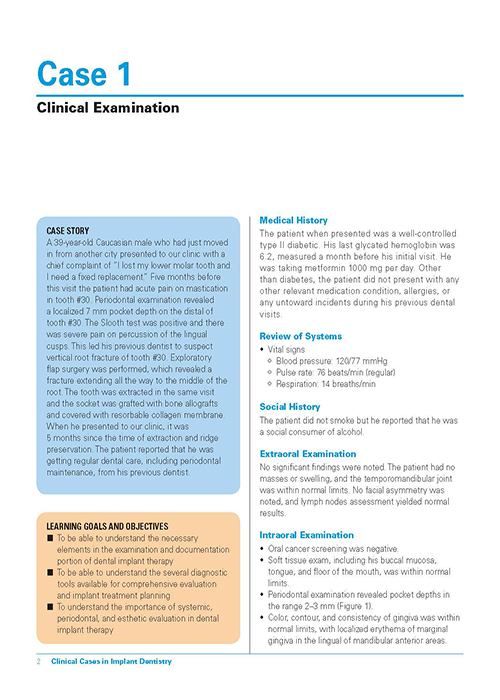 Case 1

Clinical Examination

CASE STORY
A 39-year-old Caucasian male who had just moved in from another city presented to our clinic with a chief complaint of "I lost my lower molar tooth and I need a fixed replacement." Five months before this visit the patient had acute pain on mastication in tooth #30. Periodontal examination revealed a localized 7 mm pocket depth on the distal of tooth #30. The Slooth test was positive and there was severe pain on percussion of the lingual cusps. This led his previous dentist to suspect vertical root fracture of tooth #30. Exploratory flap surgery was performed, which revealed a fracture extending all the way to the middle of the root. The tooth was extracted in the same visit and the socket was grafted with bone allografts and covered with resorbable collagen membrane. When he presented to our clinic, it was 5 months since the time of extraction and ridge preservation. The patient reported that he was getting regular dental care, including periodontal maintenance, from his previous dentist.

LEARNING GOALS AND OBJECTIVES
■ To be able to understand the necessary elements in the examination and documentation portion of dental implant therapy
■ To be able to understand the several diagnostic tools available for comprehensive evaluation and implant treatment planning
■ To understand the importance of systemic, periodontal, and esthetic evaluation in dental implant therapy

Medical History
The patient when presented was a well-controlled type II diabetic. His last glycated hemoglobin was 6.2, measured a month before his initial visit. He was taking metformin 1000 mg per day. Other than diabetes, the patient did not present with any other relevant medication condition, allergies, or any untoward incidents during his previous dental visits.

Review of Systems
• Vital signs
◦ Blood pressure: 120/77 mmHg
◦ Pulse rate: 76 beats/min (regular)
◦ Respiration: 14 breaths/min

Social History
The patient did not smoke but he reported that he was a social consumer of alcohol.

Extraoral Examination
No significant findings were noted. The patient had no masses or swelling, and the temporomandibular joint was within normal limits. No facial asymmetry was noted, and lymph nodes assessment yielded normal results.

Intraoral Examination
• Oral cancer screening was negative.
• Soft tissue exam, including his buccal mucosa, tongue, and floor of the mouth, was within normal limits.
• Periodontal examination revealed pocket depths in the range 2–3 mm (Figure 1).
• Color, contour, and consistency of gingiva was within normal limits, with localized erythema of marginal gingiva in the lingual of mandibular anterior areas.

2 Clinical Cases in Implant Dentistry